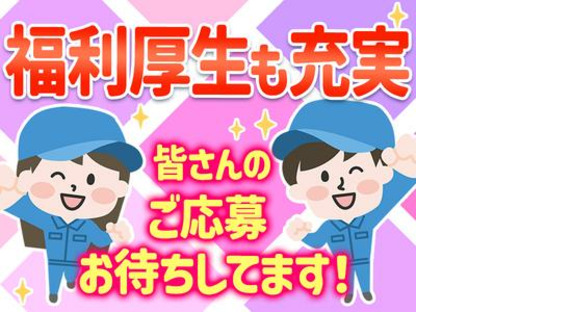 福利厚生も充実

皆さんの
ご応募
お待ちしてます!